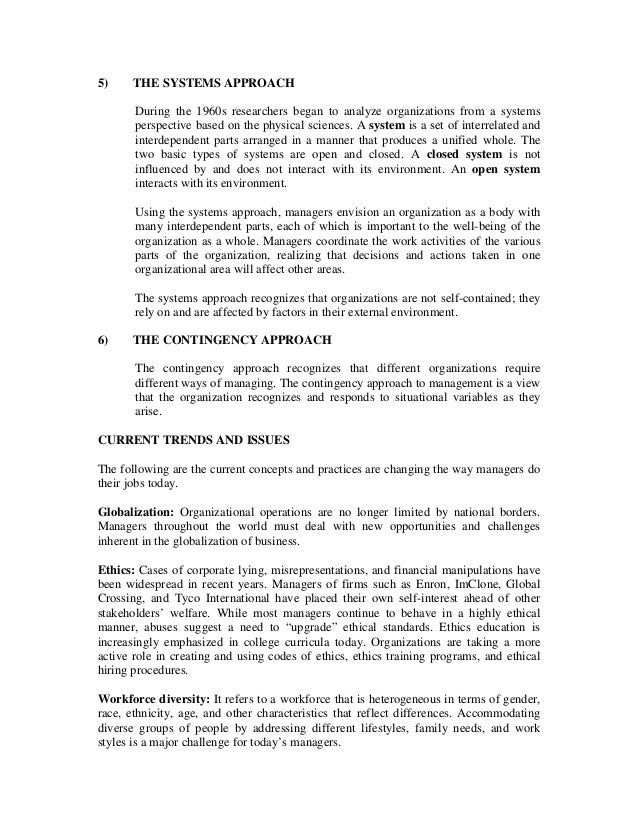 5) THE SYSTEMS APPROACH

During the 1960s researchers began to analyze organizations from a systems perspective based on the physical sciences. A system is a set of interrelated and interdependent parts arranged in a manner that produces a unified whole. The two basic types of systems are open and closed. A closed system is not influenced by and does not interact with its environment. An open system interacts with its environment.

Using the systems approach, managers envision an organization as a body with many interdependent parts, each of which is important to the well-being of the organization as a whole. Managers coordinate the work activities of the various parts of the organization, realizing that decisions and actions taken in one organizational area will affect other areas.

The systems approach recognizes that organizations are not self-contained; they rely on and are affected by factors in their external environment.

6) THE CONTINGENCY APPROACH

The contingency approach recognizes that different organizations require different ways of managing. The contingency approach to management is a view that the organization recognizes and responds to situational variables as they arise.

CURRENT TRENDS AND ISSUES

The following are the current concepts and practices are changing the way managers do their jobs today.

Globalization: Organizational operations are no longer limited by national borders. Managers throughout the world must deal with new opportunities and challenges inherent in the globalization of business.

Ethics: Cases of corporate lying, misrepresentations, and financial manipulations have been widespread in recent years. Managers of firms such as Enron, ImClone, Global Crossing, and Tyco International have placed their own self-interest ahead of other stakeholders' welfare. While most managers continue to behave in a highly ethical manner, abuses suggest a need to "upgrade" ethical standards. Ethics education is increasingly emphasized in college curricula today. Organizations are taking a more active role in creating and using codes of ethics, ethics training programs, and ethical hiring procedures.

Workforce diversity: It refers to a workforce that is heterogeneous in terms of gender, race, ethnicity, age, and other characteristics that reflect differences. Accommodating diverse groups of people by addressing different lifestyles, family needs, and work styles is a major challenge for today's managers.